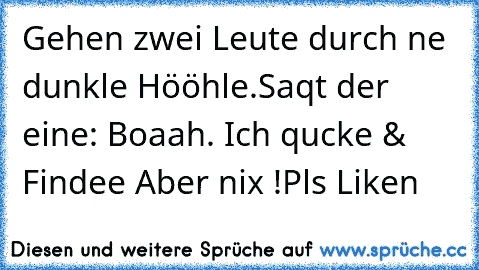 Gehen zwei Leute durch ne dunkle Hööhle.Saqt der eine: Boaah. Ich qucke & Findee Aber nix !Pls Liken

Diesen und weitere Sprüche auf www.sprüche.cc